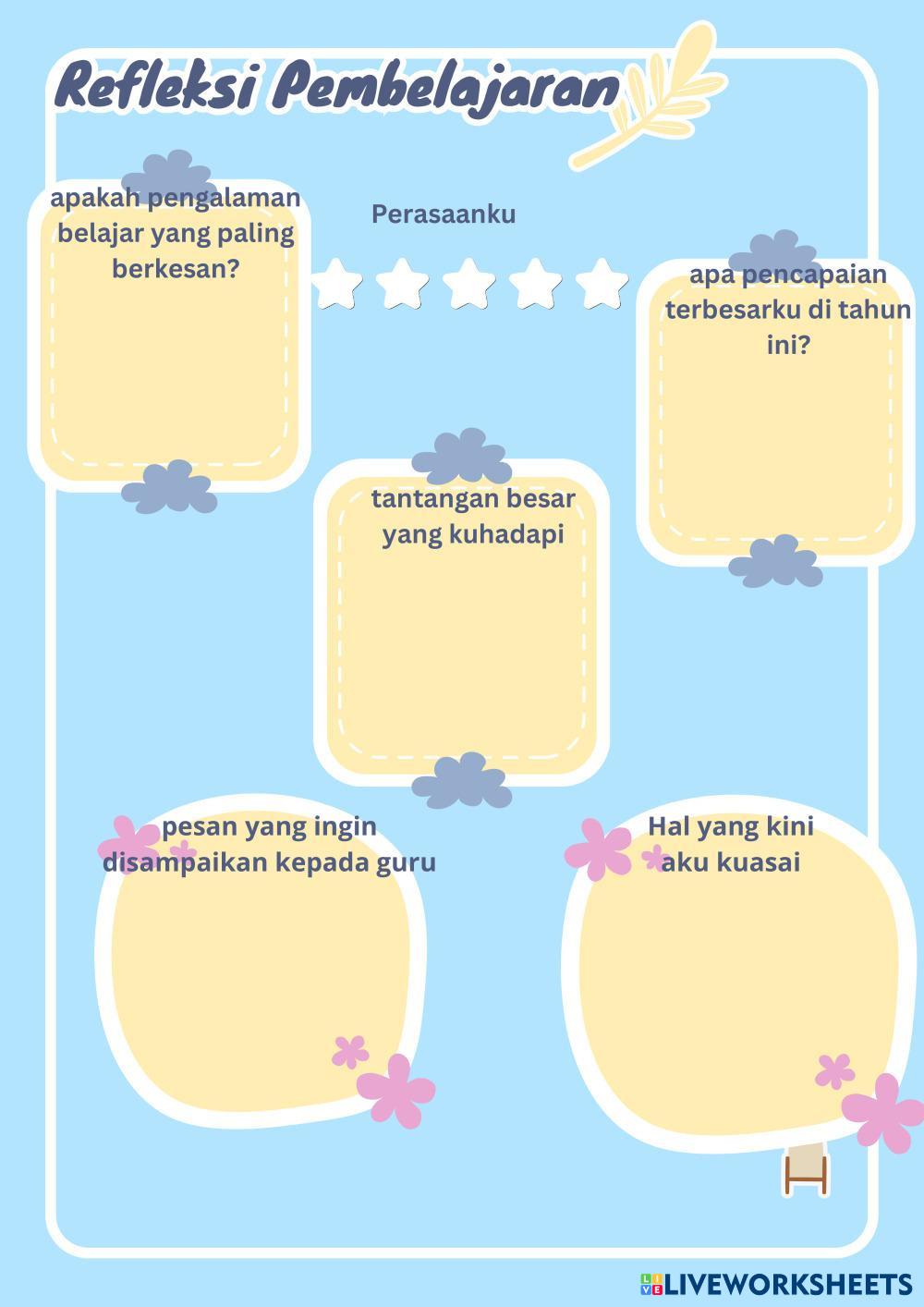 Refleksi Pembelajaran

apakah pengalaman belajar yang paling berkesan?

Perasaanku

apa pencapaian terbesarku di tahun ini?

tantangan besar yang kuhadapi

pesan yang ingin disampaikan kepada guru

Hal yang kini aku kuasai

LIVEWORKSHEETS